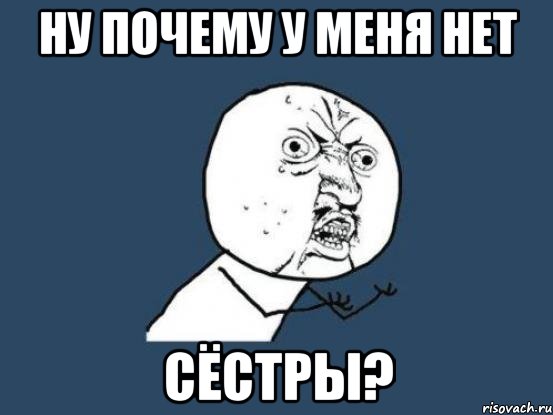 НУ ПОЧЕМУ У МЕНЯ НЕТ

СЁСТРЫ?

risovach.ru